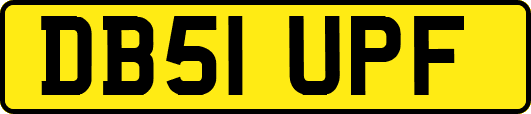 DB51 UPF